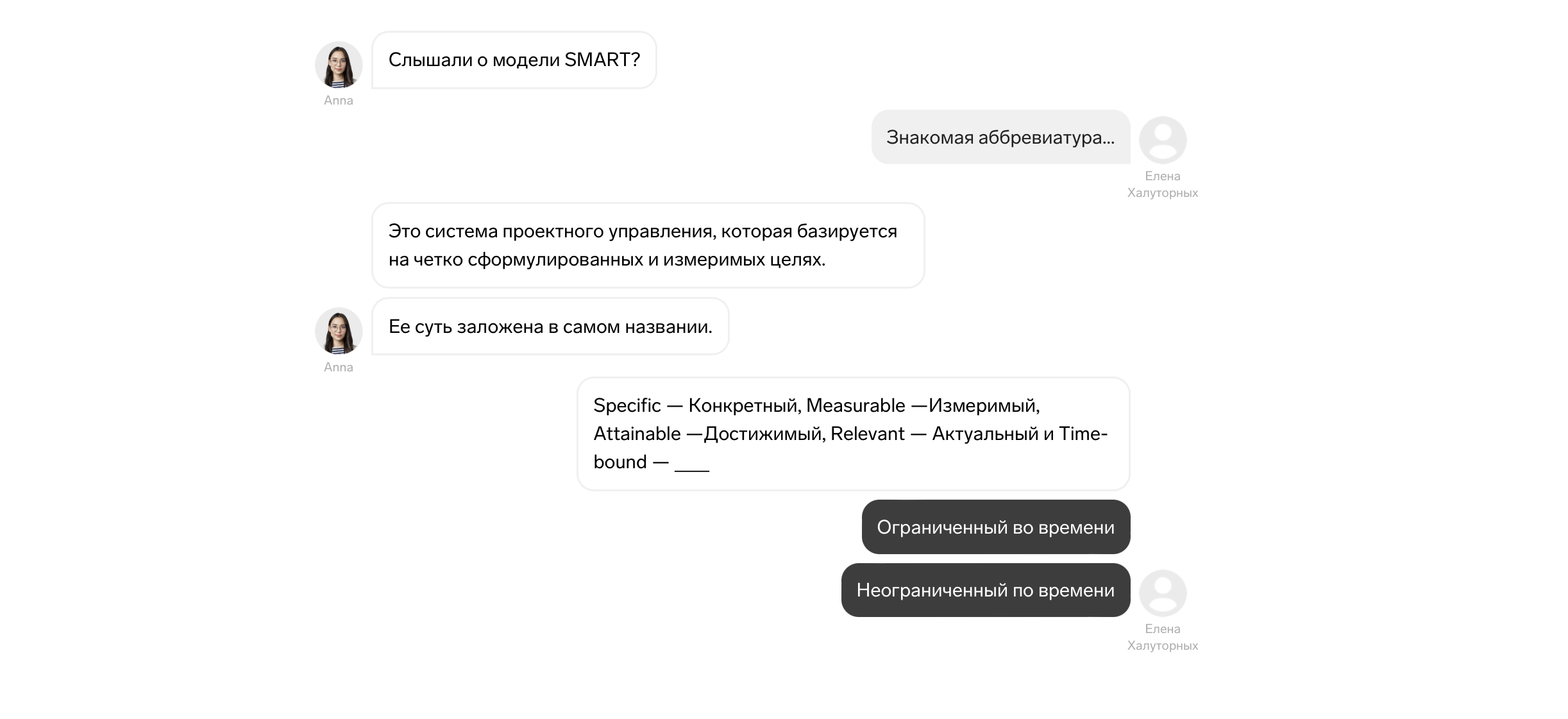 Слышали о модели SMART?

Anna

Знакомая аббревиатура...

Елена Халуторных

Это система проектного управления, которая базируется на четко сформулированных и измеримых целях.

Ее суть заложена в самом названии.

Anna

Specific — Конкретный, Measurable —Измеримый, Attainable —Достижимый, Relevant — Актуальный и Time-bound — ____

Ограниченный во времени

Неограниченный по времени

Елена Халуторных